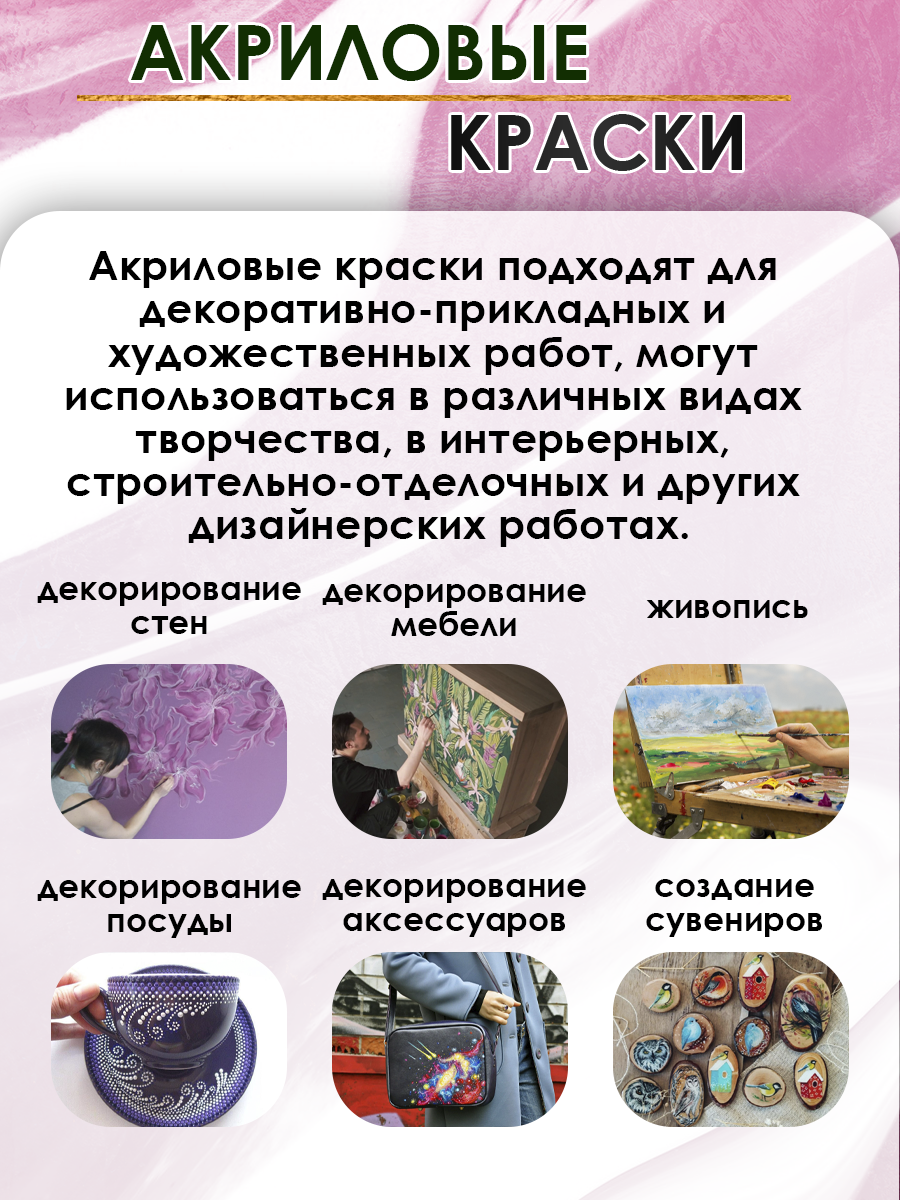 АКРИЛОВЫЕ

КРАСКИ

Акриловые краски подходят для декоративно-прикладных и художественных работ, могут использоваться в различных видах творчества, в интерьерных, строительно-отделочных и других дизайнерских работах.

декорирование стен

декорирование мебели

живопись

декорирование посуды

декорирование аксессуаров

создание сувениров